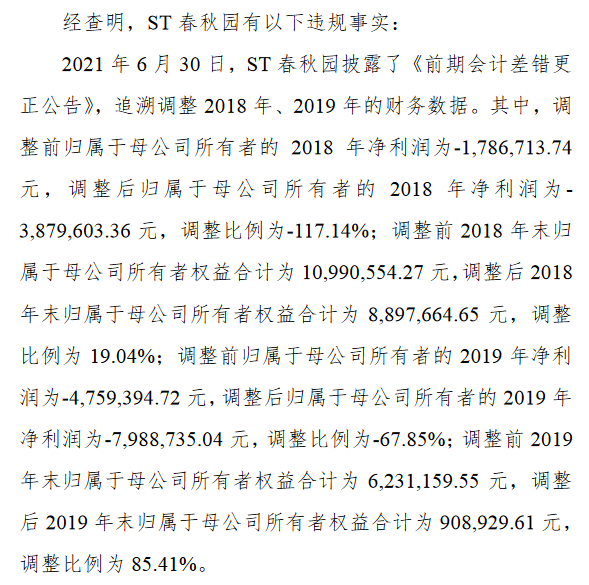 经查明，ST 春秋园有以下违规事实：

2021 年 6 月 30 日，ST 春秋园披露了《前期会计差错更正公告》，追溯调整 2018 年、2019 年的财务数据。其中，调整前归属于母公司所有者的 2018 年净利润为-1,786,713.74 元，调整后归属于母公司所有者的 2018 年净利润为-3,879,603.36 元，调整比例为-117.14%；调整前 2018 年末归属于母公司所有者权益合计为 10,990,554.27 元，调整后 2018 年末归属于母公司所有者权益合计为 8,897,664.65 元，调整比例为 19.04%；调整前归属于母公司所有者的 2019 年净利润为-4,759,394.72 元，调整后归属于母公司所有者的 2019 年净利润为-7,988,735.04 元，调整比例为-67.85%；调整前 2019 年末归属于母公司所有者权益合计为 6,231,159.55 元，调整后 2019 年末归属于母公司所有者权益合计为 908,929.61 元，调整比例为 85.41%。